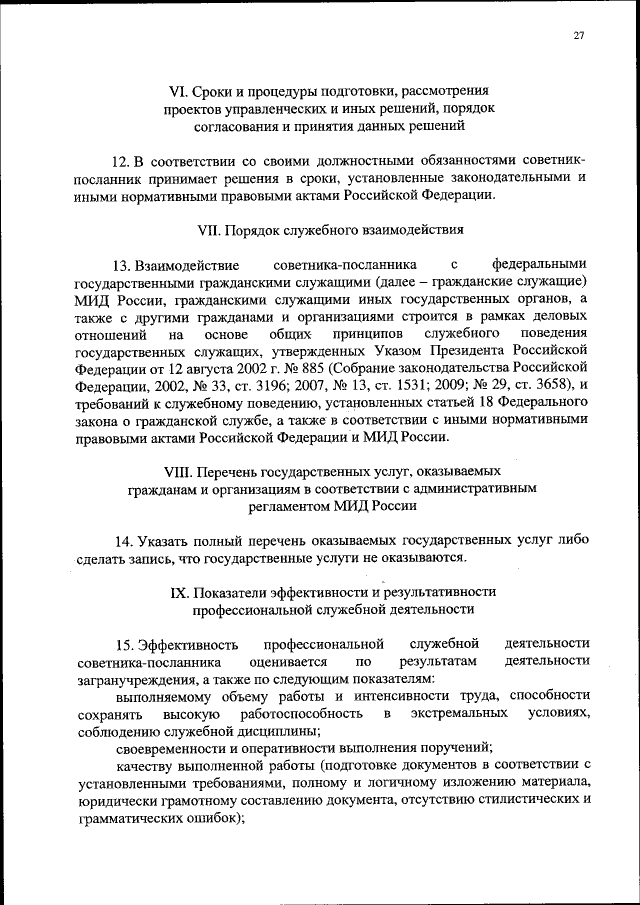 27

VI. Сроки и процедуры подготовки, рассмотрения проектов управленческих и иных решений, порядок согласования и принятия данных решений

12. В соответствии со своими должностными обязанностями советник-посланник принимает решения в сроки, установленные законодательными и иными нормативными правовыми актами Российской Федерации.

VII. Порядок служебного взаимодействия

13. Взаимодействие советника-посланника с федеральными государственными гражданскими служащими (далее – гражданские служащие) МИД России, гражданскими служащими иных государственных органов, а также с другими гражданами и организациями строится в рамках деловых отношений на основе общих принципов служебного поведения государственных служащих, утвержденных Указом Президента Российской Федерации от 12 августа 2002 г. № 885 (Собрание законодательства Российской Федерации, 2002, № 33, ст. 3196; 2007, № 13, ст. 1531; 2009; № 29, ст. 3658), и требований к служебному поведению, установленных статьей 18 Федерального закона о гражданской службе, а также в соответствии с иными нормативными правовыми актами Российской Федерации и МИД России.

VIII. Перечень государственных услуг, оказываемых гражданам и организациям в соответствии с административным регламентом МИД России

14. Указать полный перечень оказываемых государственных услуг либо сделать запись, что государственные услуги не оказываются.

IX. Показатели эффективности и результативности профессиональной служебной деятельности

15. Эффективность профессиональной служебной деятельности советника-посланника оценивается по результатам деятельности загранучреждения, а также по следующим показателям:

выполняемому объему работы и интенсивности труда, способности сохранять высокую работоспособность в экстремальных условиях, соблюдению служебной дисциплины;

своевременности и оперативности выполнения поручений;

качеству выполненной работы (подготовке документов в соответствии с установленными требованиями, полному и логичному изложению материала, юридически грамотному составлению документа, отсутствию стилистических и грамматических ошибок);